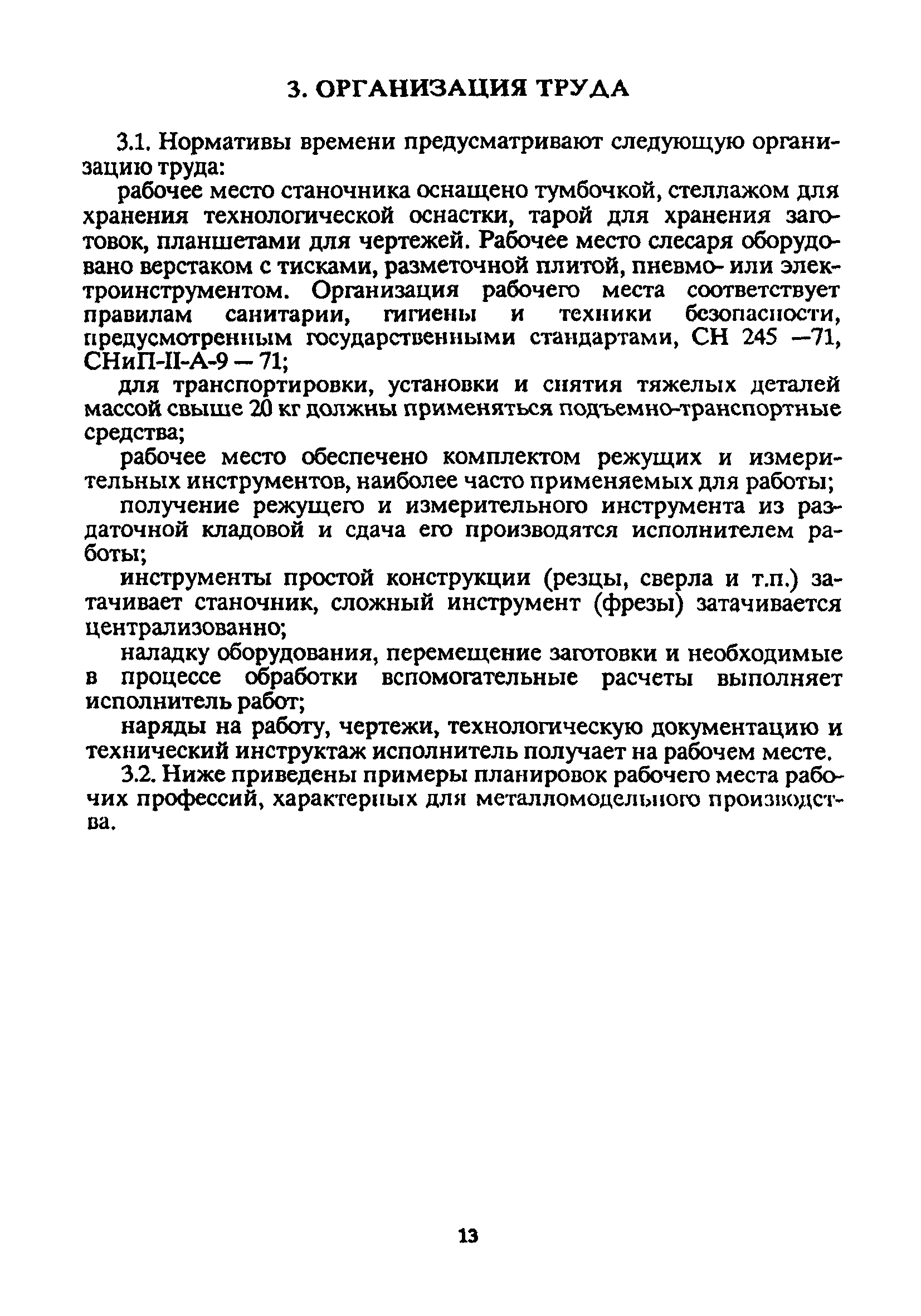 3. ОРГАНИЗАЦИЯ ТРУДА

3.1. Нормативы времени предусматривают следующую организацию труда:

рабочее место станочника оснащено тумбочкой, стеллажом для хранения технологической оснастки, тарой для хранения заготовок, планшетами для чертежей. Рабочее место слесаря оборудовано верстаком с тисками, разметочной плитой, пневмо- или электроинструментом. Организация рабочего места соответствует правилам санитарии, гигиены и техники безопасности, предусмотренным государственными стандартами, СН 245 —71, СНиП-II-А-9 — 71;

для транспортировки, установки и снятия тяжелых деталей массой свыше 20 кг должны применяться подъемно-транспортные средства;

рабочее место обеспечено комплектом режущих и измерительных инструментов, наиболее часто применяемых для работы;

получение режущего и измерительного инструмента из раздаточной кладовой и сдача его производятся исполнителем работы;

инструменты простой конструкции (резцы, сверла и т.п.) затачивает станочник, сложный инструмент (фрезы) затачивается централизованно;

наладку оборудования, перемещение заготовки и необходимые в процессе обработки вспомогательные расчеты выполняет исполнитель работ;

наряды на работу, чертежи, технологическую документацию и технический инструктаж исполнитель получает на рабочем месте.

3.2. Ниже приведены примеры планировок рабочего места рабочих профессий, характерных для металломодельного производства.

13